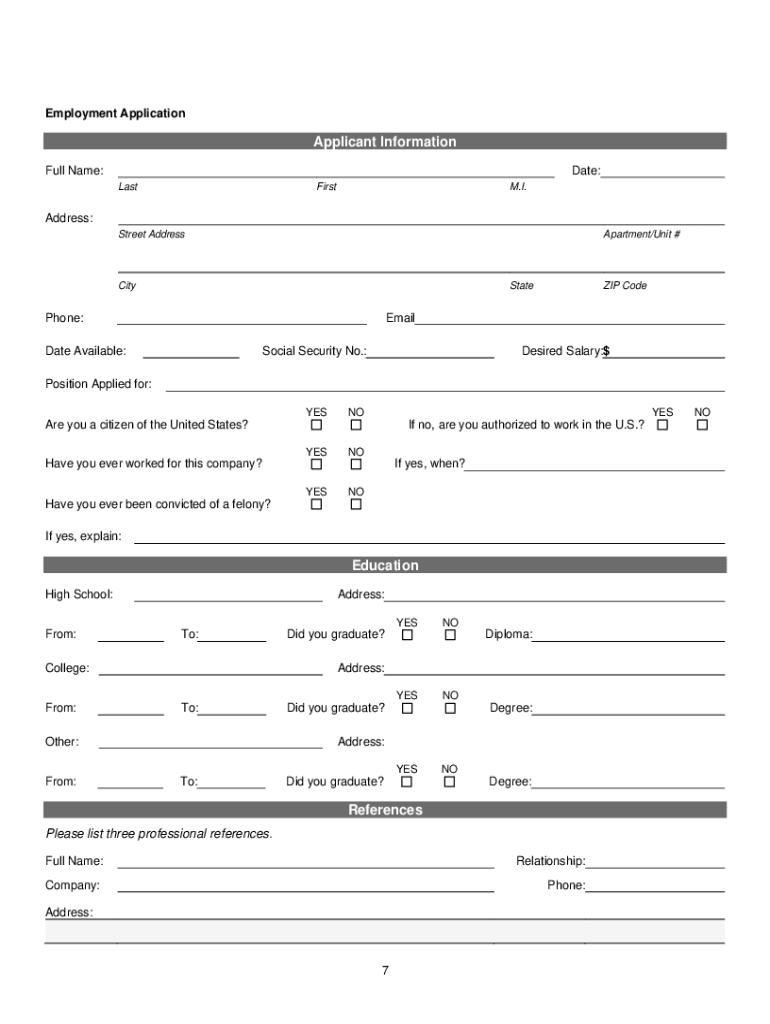 Employment Application

Applicant Information

Full Name: Date:

Last First M.I.

Address:

Street Address Apartment/Unit #

City State ZIP Code

Phone: Email

Date Available: Social Security No.: Desired Salary:$

Position Applied for:

Are you a citizen of the United States? YES ☐ NO ☐ If no, are you authorized to work in the U.S.? YES ☐ NO ☐

Have you ever worked for this company? YES ☐ NO ☐ If yes, when?

Have you ever been convicted of a felony? YES ☐ NO ☐

If yes, explain:

Education

High School: Address:

From: To: Did you graduate? YES ☐ NO ☐ Diploma:

College: Address:

From: To: Did you graduate? YES ☐ NO ☐ Degree:

Other: Address:

From: To: Did you graduate? YES ☐ NO ☐ Degree:

References

Please list three professional references.

Full Name: Relationship:

Company: Phone:

Address:

7